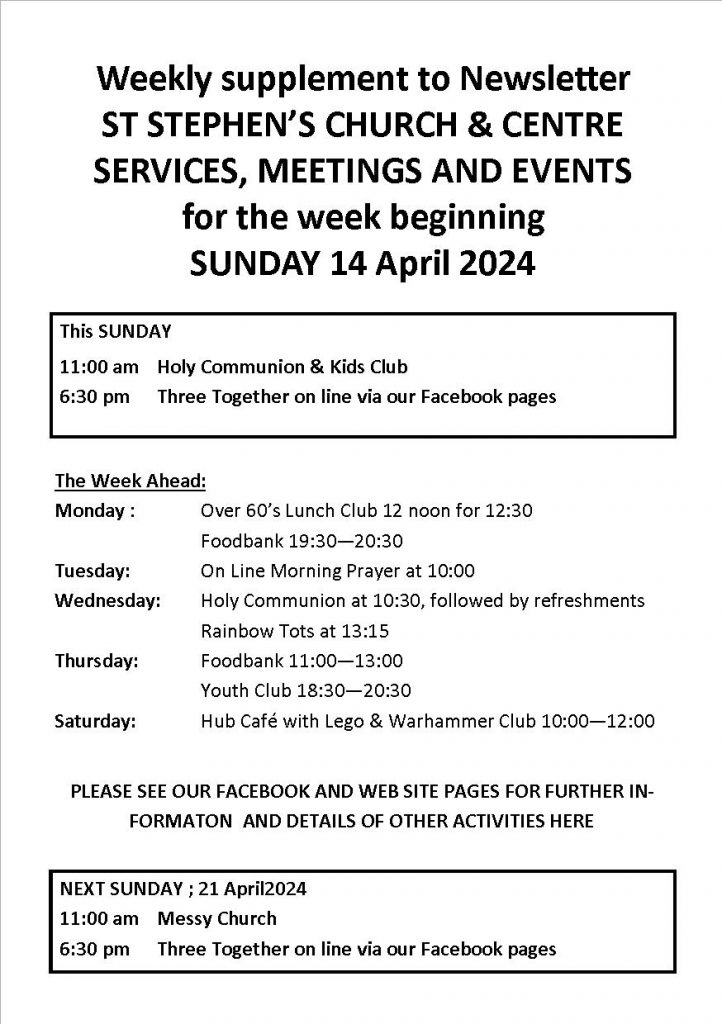 Weekly supplement to Newsletter
ST STEPHEN'S CHURCH & CENTRE
SERVICES, MEETINGS AND EVENTS
for the week beginning
SUNDAY 14 April 2024

This SUNDAY
11:00 am Holy Communion & Kids Club
6:30 pm Three Together on line via our Facebook pages

The Week Ahead:
Monday : Over 60's Lunch Club 12 noon for 12:30
Foodbank 19:30—20:30
Tuesday: On Line Morning Prayer at 10:00
Wednesday: Holy Communion at 10:30, followed by refreshments
Rainbow Tots at 13:15
Thursday: Foodbank 11:00—13:00
Youth Club 18:30—20:30
Saturday: Hub Café with Lego & Warhammer Club 10:00—12:00

PLEASE SEE OUR FACEBOOK AND WEB SITE PAGES FOR FURTHER INFORMATON AND DETAILS OF OTHER ACTIVITIES HERE

NEXT SUNDAY ; 21 April2024
11:00 am Messy Church
6:30 pm Three Together on line via our Facebook pages